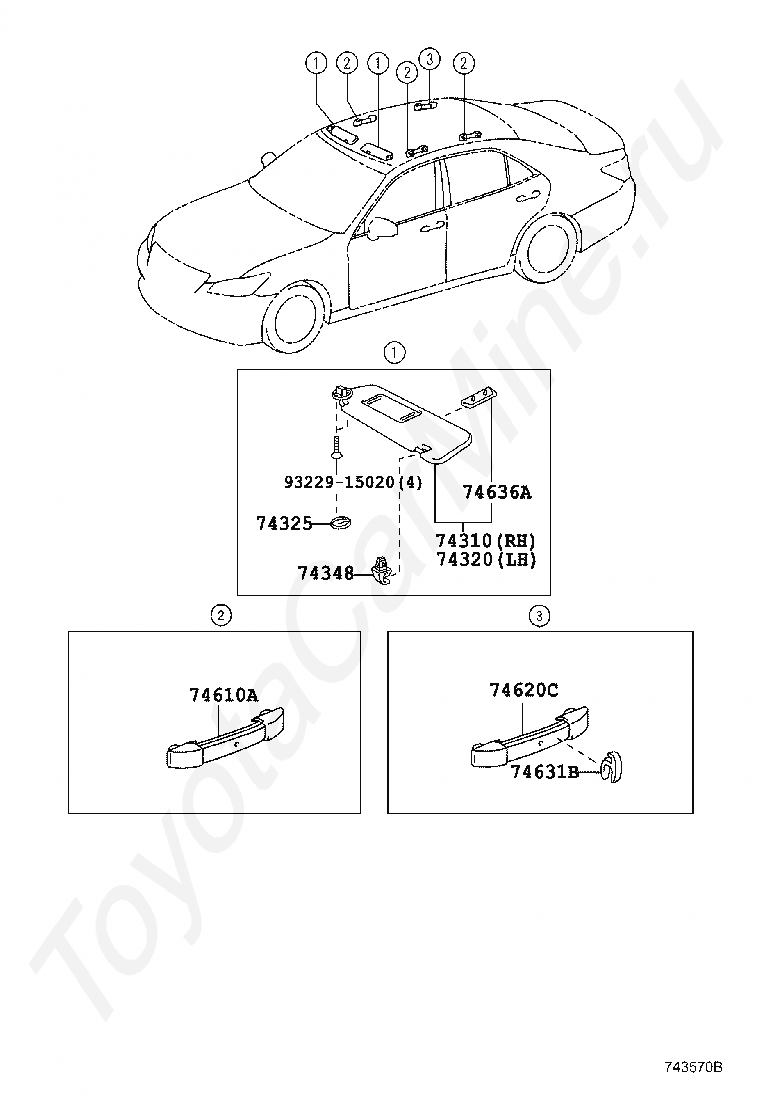 1 2 1 2 3 2

1

93229-15020(4)
74636A
74325
74310(RH)
74320(LH)
74348

2

74610A

3

74620C
74631B

ToyotaCarMine.ru

743570B